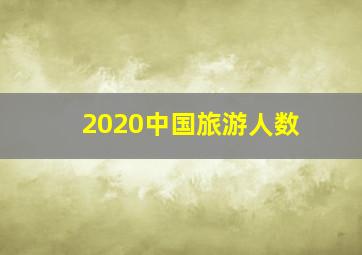 2020中国旅游人数